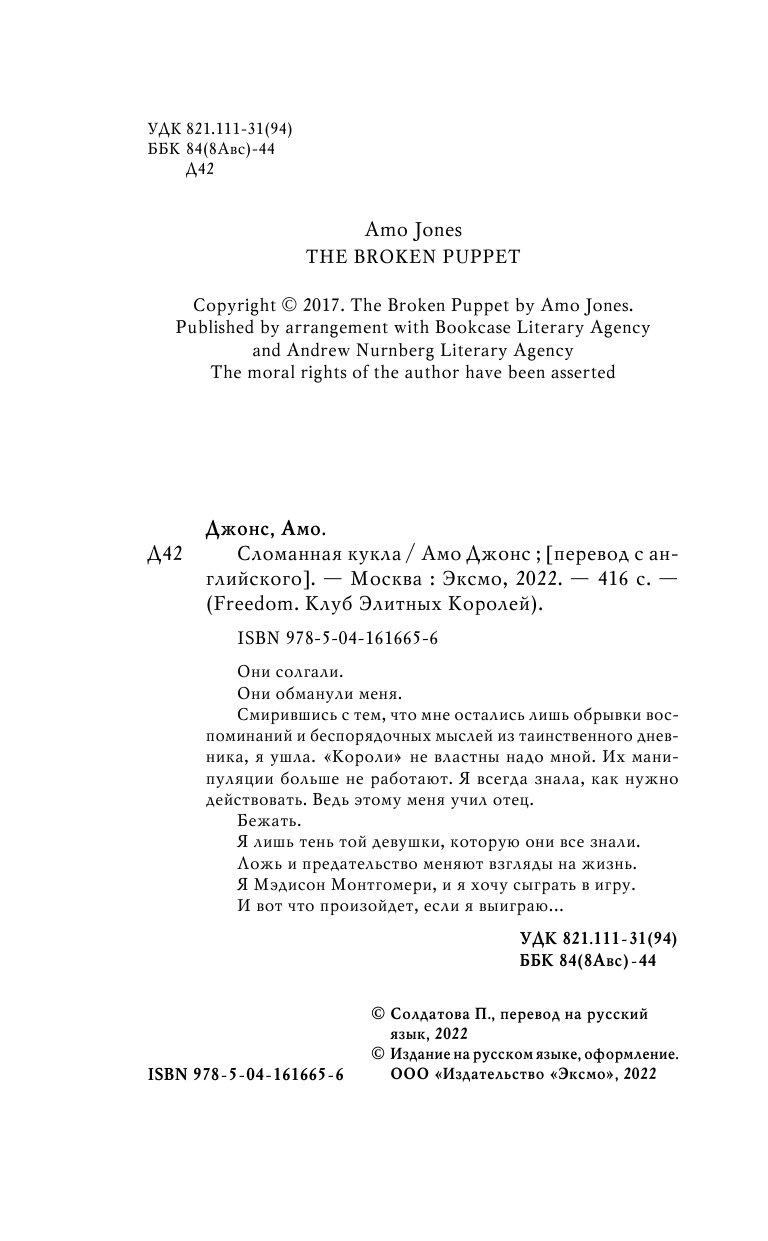 УДК 821.111-31(94)
ББК 84(8Авс)-44
Д42

Amo Jones
THE BROKEN PUPPET

Copyright © 2017. The Broken Puppet by Amo Jones.
Published by arrangement with Bookcase Literary Agency and Andrew Nurnberg Literary Agency
The moral rights of the author have been asserted

Джонс, Амо.
Д42 Сломанная кукла / Амо Джонс ; [перевод с английского]. — Москва : Эксмо, 2022. — 416 с. — (Freedom. Клуб Элитных Королей).

ISBN 978-5-04-161665-6

Они солгали.
Они обманули меня.
Смирившись с тем, что мне остались лишь обрывки воспоминаний и беспорядочных мыслей из таинственного дневника, я ушла. «Короли» не властны надо мной. Их манипуляции больше не работают. Я всегда знала, как нужно действовать. Ведь этому меня учил отец.
Бежать.
Я лишь тень той девушки, которую они все знали.
Ложь и предательство меняют взгляды на жизнь.
Я Мэдисон Монтгомери, и я хочу сыграть в игру.
И вот что произойдет, если я выиграю...

УДК 821.111-31(94)
ББК 84(8Авс)-44

© Солдатова П., перевод на русский язык, 2022
© Издание на русском языке, оформление. ООО «Издательство «Эксмо», 2022

ISBN 978-5-04-161665-6